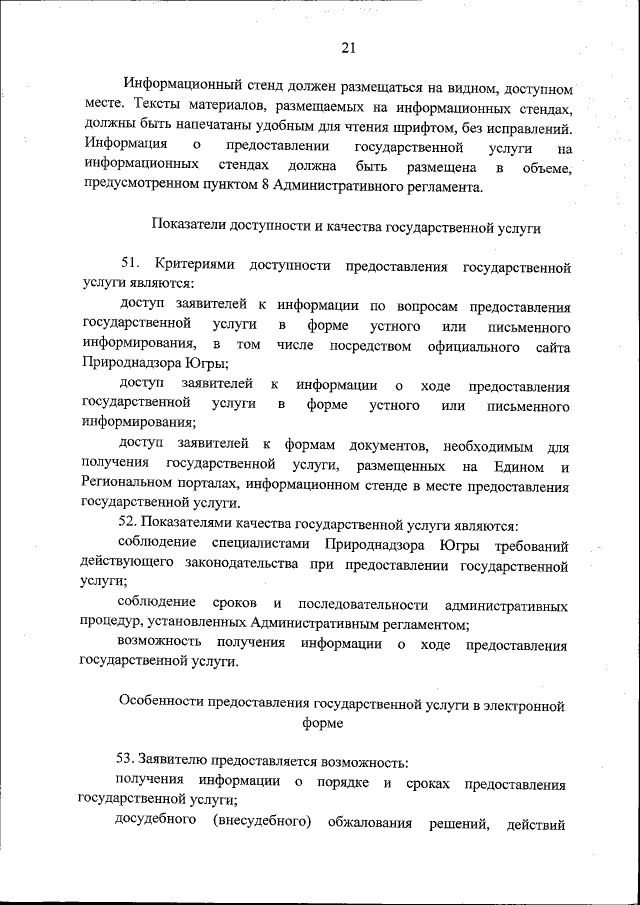 21

Информационный стенд должен размещаться на видном, доступном месте. Тексты материалов, размещаемых на информационных стендах, должны быть напечатаны удобным для чтения шрифтом, без исправлений. Информация о предоставлении государственной услуги на информационных стендах должна быть размещена в объеме, предусмотренном пунктом 8 Административного регламента.

Показатели доступности и качества государственной услуги

51. Критериями доступности предоставления государственной услуги являются:

доступ заявителей к информации по вопросам предоставления государственной услуги в форме устного или письменного информирования, в том числе посредством официального сайта Природнадзора Югры;

доступ заявителей к информации о ходе предоставления государственной услуги в форме устного или письменного информирования;

доступ заявителей к формам документов, необходимым для получения государственной услуги, размещенных на Едином и Региональном порталах, информационном стенде в месте предоставления государственной услуги.

52. Показателями качества государственной услуги являются:

соблюдение специалистами Природнадзора Югры требований действующего законодательства при предоставлении государственной услуги;

соблюдение сроков и последовательности административных процедур, установленных Административным регламентом;

возможность получения информации о ходе предоставления государственной услуги.

Особенности предоставления государственной услуги в электронной форме

53. Заявителю предоставляется возможность:

получения информации о порядке и сроках предоставления государственной услуги;

досудебного (внесудебного) обжалования решений, действий